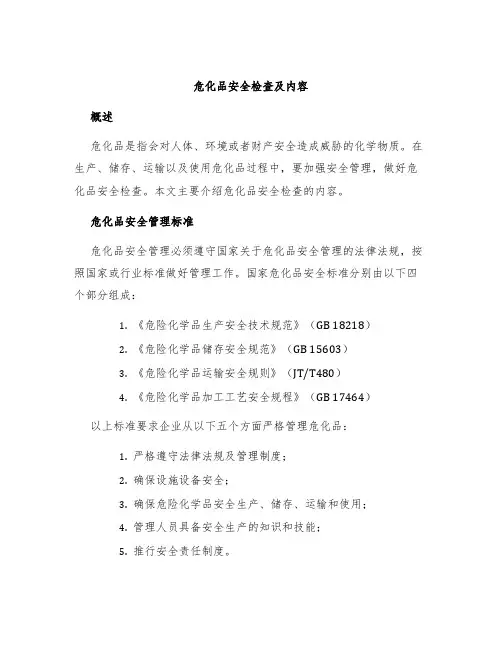 危化品安全检查及内容

概述

危化品是指会对人体、环境或者财产安全造成威胁的化学物质。在生产、储存、运输以及使用危化品过程中，要加强安全管理，做好危化品安全检查。本文主要介绍危化品安全检查的内容。

危化品安全管理标准

危化品安全管理必须遵守国家关于危化品安全管理的法律法规，按照国家或行业标准做好管理工作。国家危化品安全标准分别由以下四个部分组成：

1. 《危险化学品生产安全技术规范》（GB 18218）
2. 《危险化学品储存安全规范》（GB 15603）
3. 《危险化学品运输安全规则》（JT/T480）
4. 《危险化学品加工工艺安全规程》（GB 17464）

以上标准要求企业从以下五个方面严格管理危化品：

1. 严格遵守法律法规及管理制度；
2. 确保设施设备安全；
3. 确保危险化学品安全生产、储存、运输和使用；
4. 管理人员具备安全生产的知识和技能；
5. 推行安全责任制度。